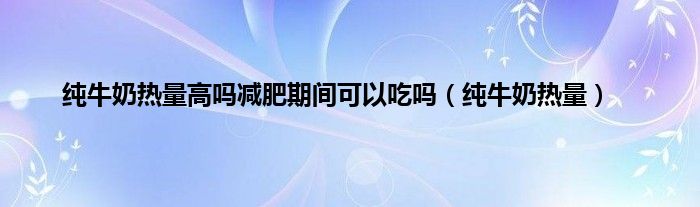 纯牛奶热量高吗减肥期间可以吃吗（纯牛奶热量）